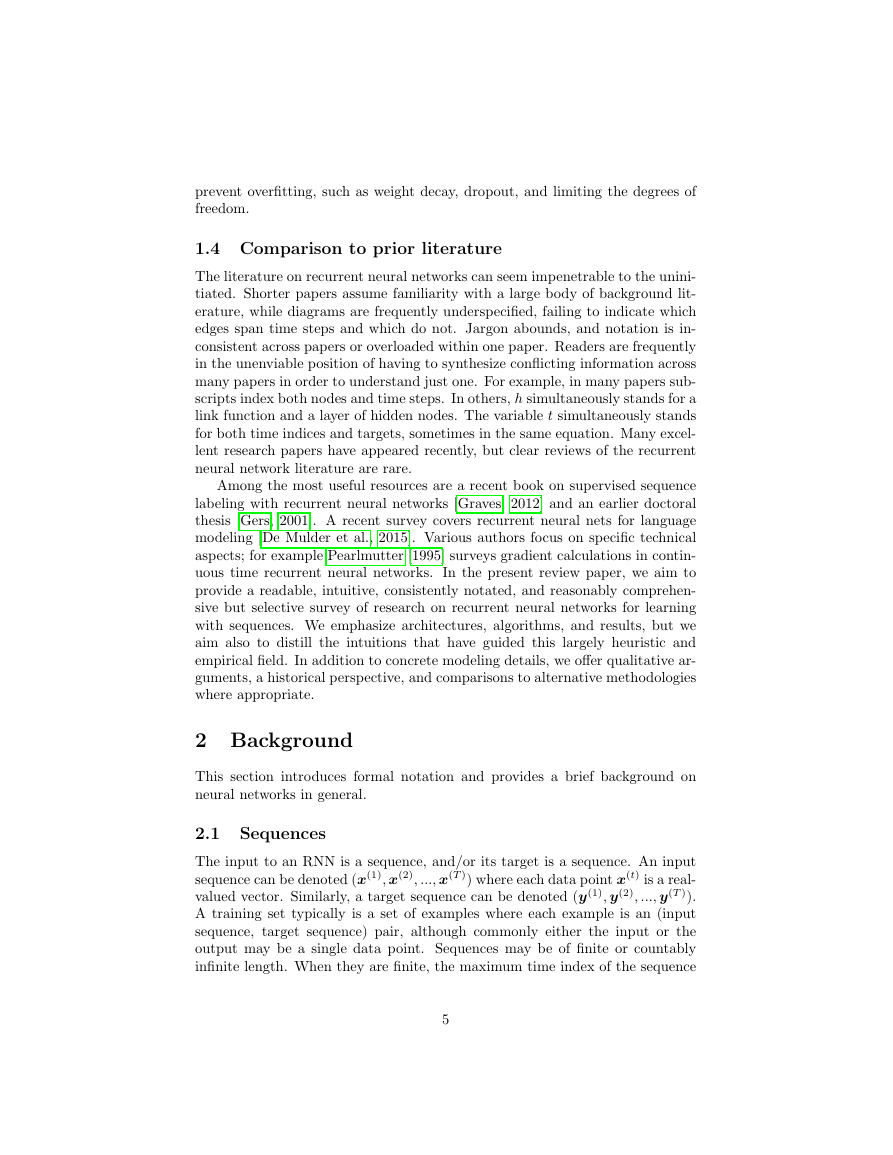 prevent overfitting, such as weight decay, dropout, and limiting the degrees of freedom.

1.4 Comparison to prior literature

The literature on recurrent neural networks can seem impenetrable to the uninitiated. Shorter papers assume familiarity with a large body of background literature, while diagrams are frequently underspecified, failing to indicate which edges span time steps and which do not. Jargon abounds, and notation is inconsistent across papers or overloaded within one paper. Readers are frequently in the unenviable position of having to synthesize conflicting information across many papers in order to understand just one. For example, in many papers subscripts index both nodes and time steps. In others, $h$ simultaneously stands for a link function and a layer of hidden nodes. The variable $t$ simultaneously stands for both time indices and targets, sometimes in the same equation. Many excellent research papers have appeared recently, but clear reviews of the recurrent neural network literature are rare.

Among the most useful resources are a recent book on supervised sequence labeling with recurrent neural networks [Graves, 2012] and an earlier doctoral thesis [Gers, 2001]. A recent survey covers recurrent neural nets for language modeling [De Mulder et al., 2015]. Various authors focus on specific technical aspects; for example Pearlmutter [1995] surveys gradient calculations in continuous time recurrent neural networks. In the present review paper, we aim to provide a readable, intuitive, consistently notated, and reasonably comprehensive but selective survey of research on recurrent neural networks for learning with sequences. We emphasize architectures, algorithms, and results, but we aim also to distill the intuitions that have guided this largely heuristic and empirical field. In addition to concrete modeling details, we offer qualitative arguments, a historical perspective, and comparisons to alternative methodologies where appropriate.

2 Background

This section introduces formal notation and provides a brief background on neural networks in general.

2.1 Sequences

The input to an RNN is a sequence, and/or its target is a sequence. An input sequence can be denoted $(\boldsymbol{x}^{(1)}, \boldsymbol{x}^{(2)}, ..., \boldsymbol{x}^{(T)})$ where each data point $\boldsymbol{x}^{(t)}$ is a real-valued vector. Similarly, a target sequence can be denoted $(\boldsymbol{y}^{(1)}, \boldsymbol{y}^{(2)}, ..., \boldsymbol{y}^{(T)})$. A training set typically is a set of examples where each example is an (input sequence, target sequence) pair, although commonly either the input or the output may be a single data point. Sequences may be of finite or countably infinite length. When they are finite, the maximum time index of the sequence

5